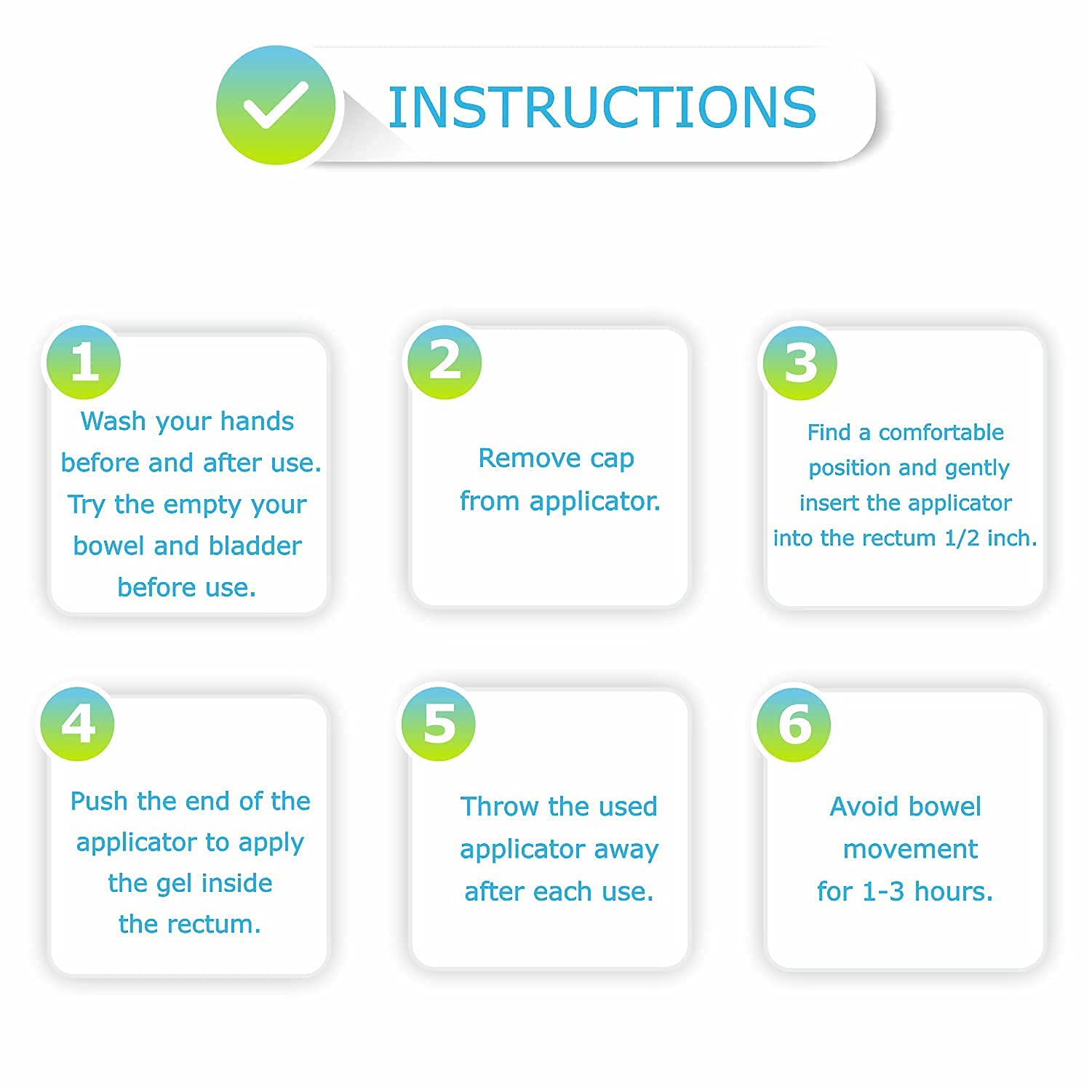 INSTRUCTIONS

1

Wash your hands before and after use. Try the empty your bowel and bladder before use.

2

Remove cap from applicator.

3

Find a comfortable position and gently insert the applicator into the rectum 1/2 inch.

4

Push the end of the applicator to apply the gel inside the rectum.

5

Throw the used applicator away after each use.

6

Avoid bowel movement for 1-3 hours.